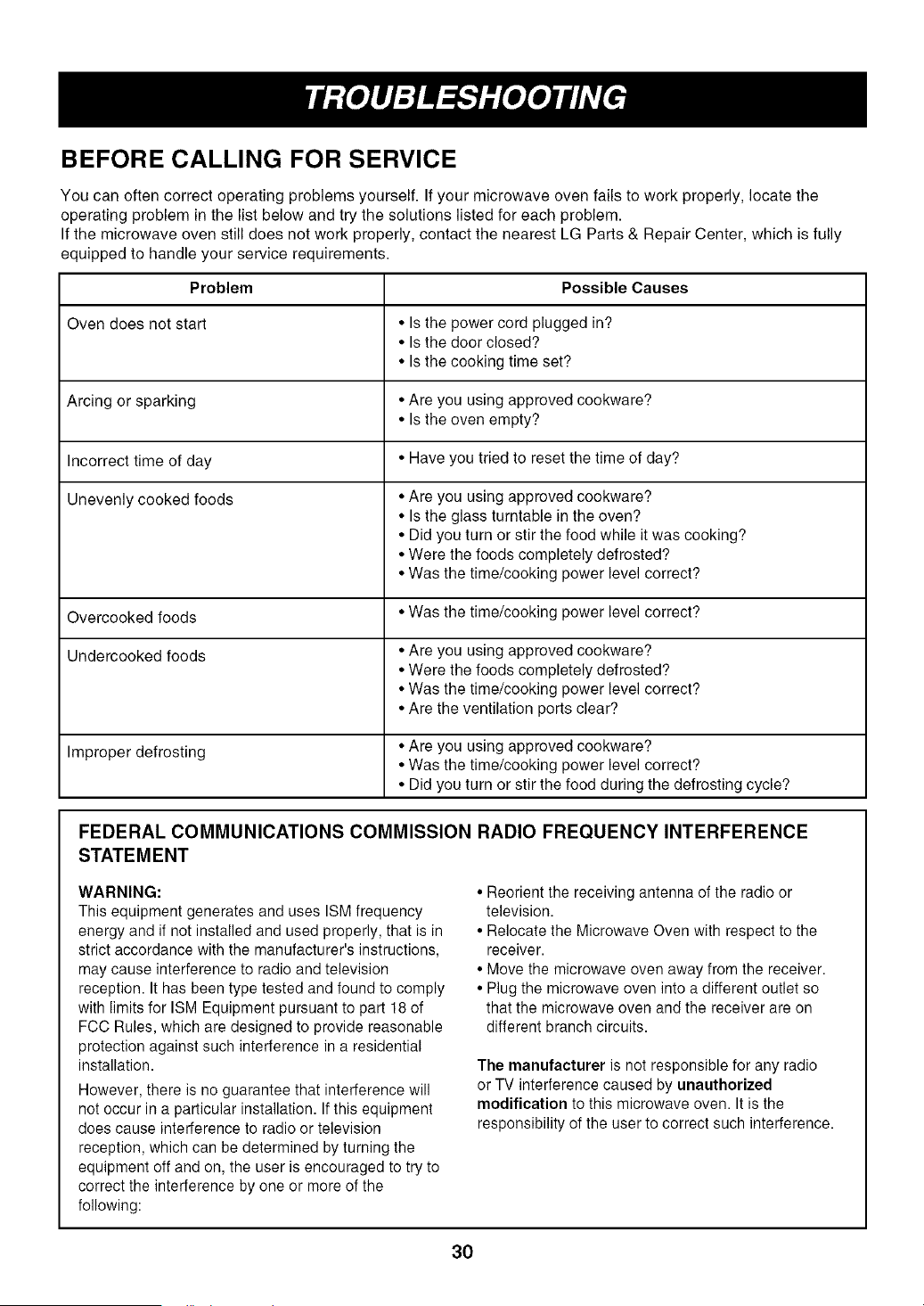 TROUBLESHOOTING

BEFORE CALLING FOR SERVICE

You can often correct operating problems yourself. If your microwave oven fails to work properly, locate the operating problem in the list below and try the solutions listed for each problem.
If the microwave oven still does not work properly, contact the nearest LG Parts & Repair Center, which is fully equipped to handle your service requirements.

| Problem | Possible Causes |
|---|---|
| Oven does not start | • Is the power cord plugged in? • Is the door closed? • Is the cooking time set? |
| Arcing or sparking | • Are you using approved cookware? • Is the oven empty? |
| Incorrect time of day | • Have you tried to reset the time of day? |
| Unevenly cooked foods | • Are you using approved cookware? • Is the glass turntable in the oven? • Did you turn or stir the food while it was cooking? • Were the foods completely defrosted? • Was the time/cooking power level correct? |
| Overcooked foods | • Was the time/cooking power level correct? |
| Undercooked foods | • Are you using approved cookware? • Were the foods completely defrosted? • Was the time/cooking power level correct? • Are the ventilation ports clear? |
| Improper defrosting | • Are you using approved cookware? • Was the time/cooking power level correct? • Did you turn or stir the food during the defrosting cycle? |

FEDERAL COMMUNICATIONS COMMISSION RADIO FREQUENCY INTERFERENCE STATEMENT

WARNING:
This equipment generates and uses ISM frequency energy and if not installed and used properly, that is in strict accordance with the manufacturer's instructions, may cause interference to radio and television reception. It has been type tested and found to comply with limits for ISM Equipment pursuant to part 18 of FCC Rules, which are designed to provide reasonable protection against such interference in a residential installation.

However, there is no guarantee that interference will not occur in a particular installation. If this equipment does cause interference to radio or television reception, which can be determined by turning the equipment off and on, the user is encouraged to try to correct the interference by one or more of the following:

• Reorient the receiving antenna of the radio or television.
• Relocate the Microwave Oven with respect to the receiver.
• Move the microwave oven away from the receiver.
• Plug the microwave oven into a different outlet so that the microwave oven and the receiver are on different branch circuits.

The manufacturer is not responsible for any radio or TV interference caused by unauthorized modification to this microwave oven. It is the responsibility of the user to correct such interference.

30